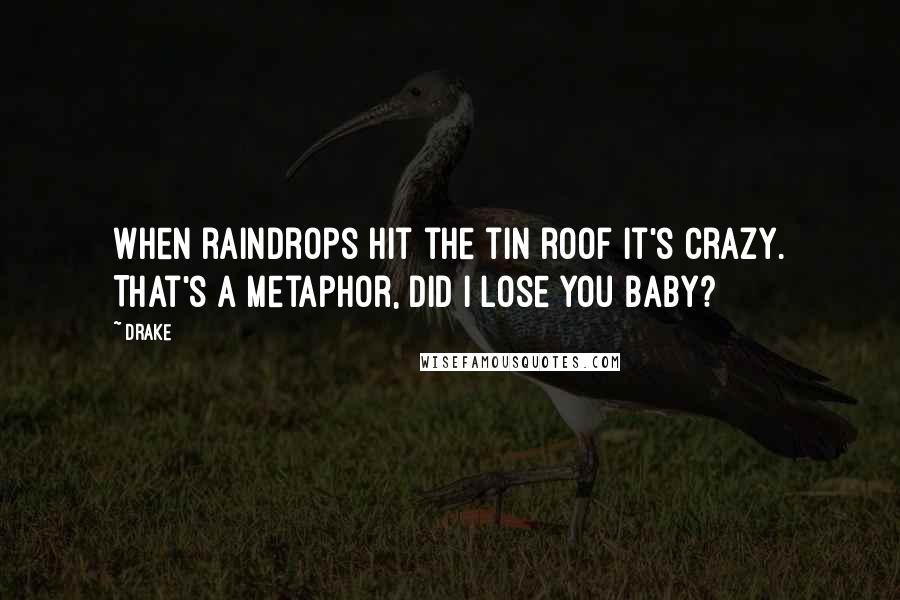 WHEN RAINDROPS HIT THE TIN ROOF IT'S CRAZY. THAT'S A METAPHOR, DID I LOSE YOU BABY?

~ DRAKE

WISEFAMOUSQUOTES.COM